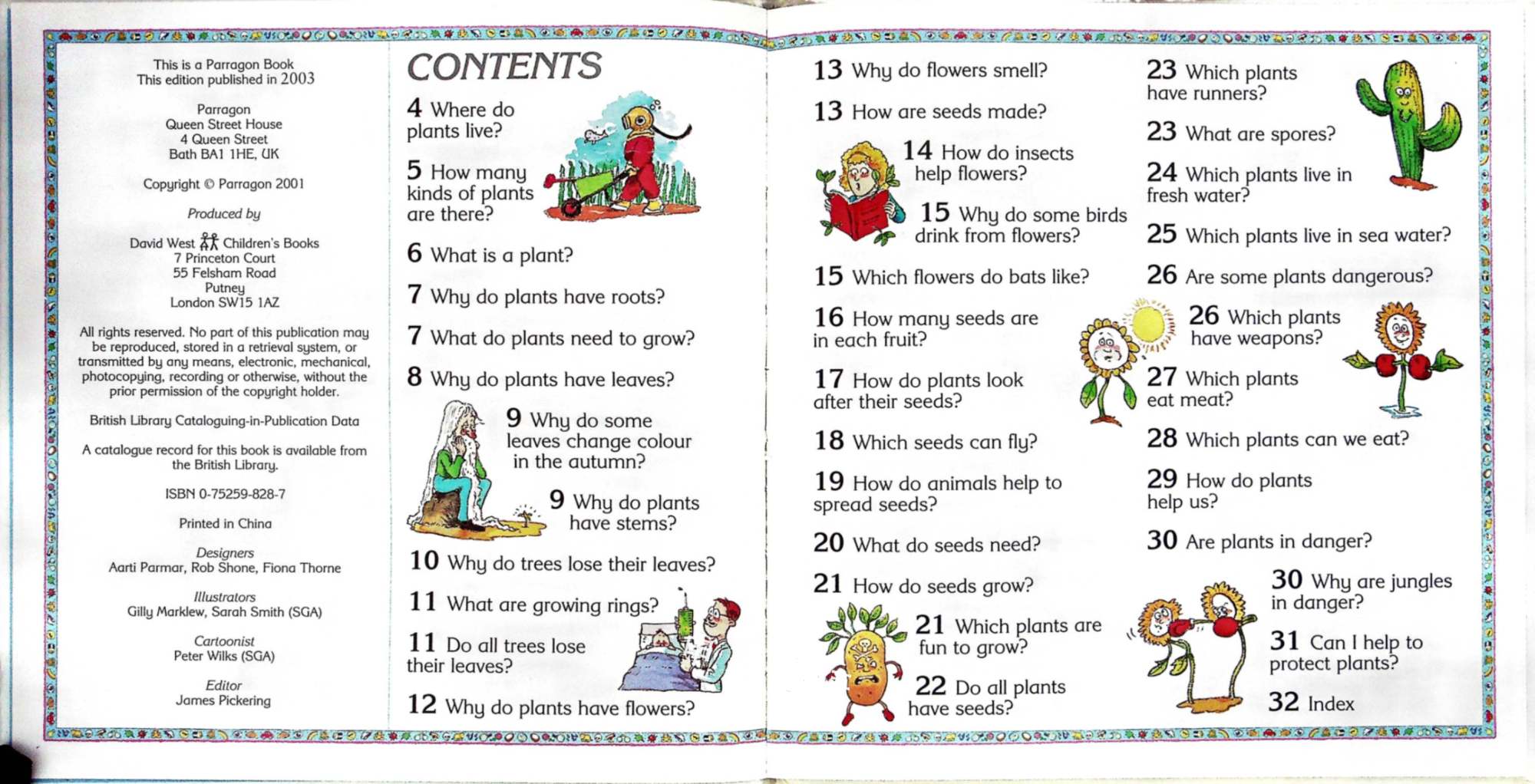 This is a Parragon Book
This edition published in 2003

Parragon
Queen Street House
4 Queen Street
Bath BA1 1HE, UK

Copyright © Parragon 2001

Produced by

David West Children's Books
7 Princeton Court
55 Felsham Road
Putney
London SW15 1AZ

All rights reserved. No part of this publication may be reproduced, stored in a retrieval system, or transmitted by any means, electronic, mechanical, photocopying, recording or otherwise, without the prior permission of the copyright holder.

British Library Cataloguing-in-Publication Data

A catalogue record for this book is available from the British Library.

ISBN 0-75259-828-7

Printed in China

Designers
Aarti Parmar, Rob Shone, Fiona Thorne

Illustrators
Gilly Marklew, Sarah Smith (SGA)

Cartoonist
Peter Wilks (SGA)

Editor
James Pickering

CONTENTS

4 Where do plants live?

5 How many kinds of plants are there?

6 What is a plant?

7 Why do plants have roots?

7 What do plants need to grow?

8 Why do plants have leaves?

9 Why do some leaves change colour in the autumn?

9 Why do plants have stems?

10 Why do trees lose their leaves?

11 What are growing rings?

11 Do all trees lose their leaves?

12 Why do plants have flowers?

13 Why do flowers smell?

13 How are seeds made?

14 How do insects help flowers?

15 Why do some birds drink from flowers?

15 Which flowers do bats like?

16 How many seeds are in each fruit?

17 How do plants look after their seeds?

18 Which seeds can fly?

19 How do animals help to spread seeds?

20 What do seeds need?

21 How do seeds grow?

21 Which plants are fun to grow?

22 Do all plants have seeds?

23 Which plants have runners?

23 What are spores?

24 Which plants live in fresh water?

25 Which plants live in sea water?

26 Are some plants dangerous?

26 Which plants have weapons?

27 Which plants eat meat?

28 Which plants can we eat?

29 How do plants help us?

30 Are plants in danger?

30 Why are jungles in danger?

31 Can I help to protect plants?

32 Index